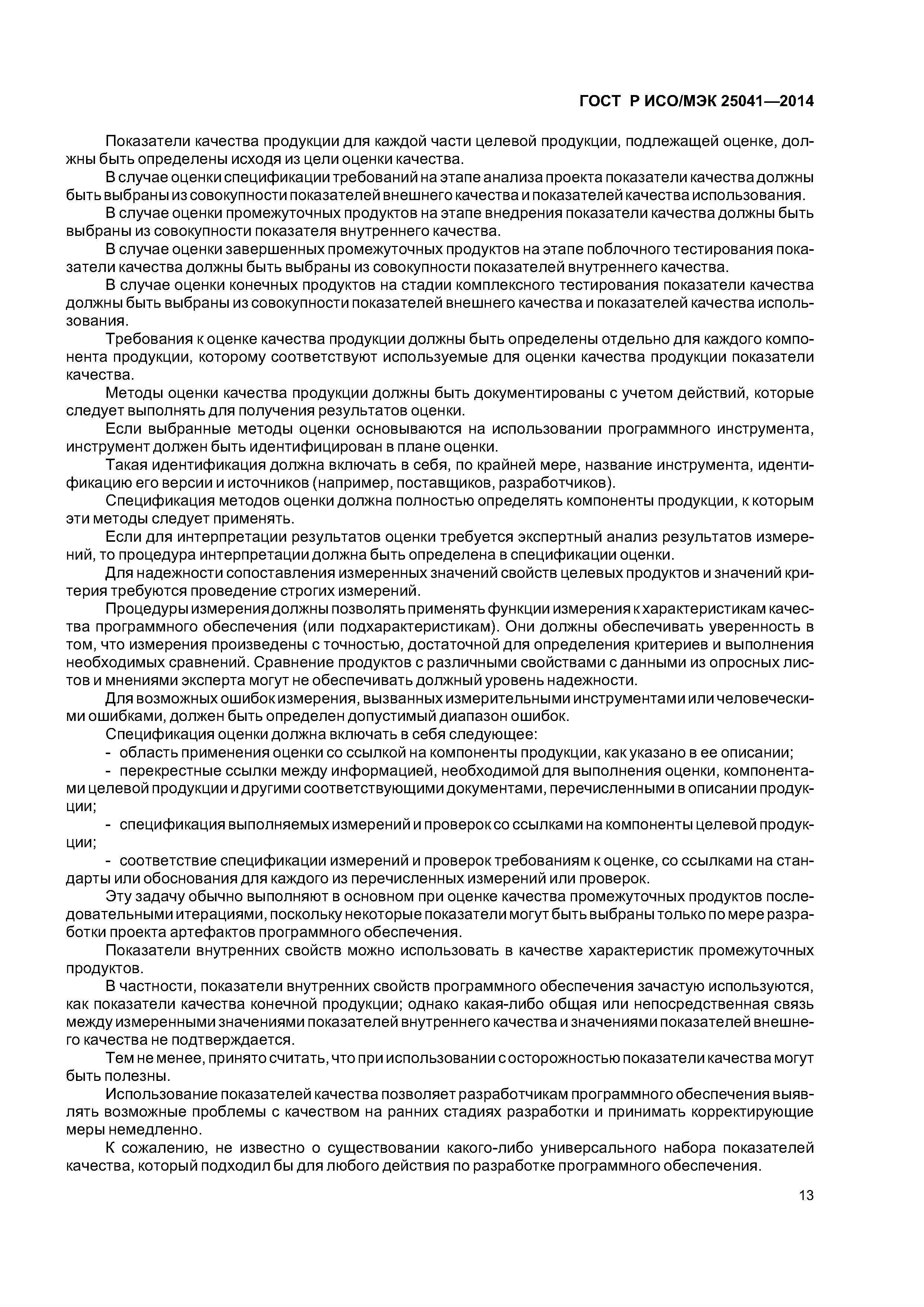 ГОСТ Р ИСО/МЭК 25041—2014

Показатели качества продукции для каждой части целевой продукции, подлежащей оценке, должны быть определены исходя из цели оценки качества.

В случае оценки спецификации требований на этапе анализа проекта показатели качества должны быть выбраны из совокупности показателей внешнего качества и показателей качества использования.

В случае оценки промежуточных продуктов на этапе внедрения показатели качества должны быть выбраны из совокупности показателя внутреннего качества.

В случае оценки завершенных промежуточных продуктов на этапе поблочного тестирования показатели качества должны быть выбраны из совокупности показателей внутреннего качества.

В случае оценки конечных продуктов на стадии комплексного тестирования показатели качества должны быть выбраны из совокупности показателей внешнего качества и показателей качества использования.

Требования к оценке качества продукции должны быть определены отдельно для каждого компонента продукции, которому соответствуют используемые для оценки качества продукции показатели качества.

Методы оценки качества продукции должны быть документированы с учетом действий, которые следует выполнять для получения результатов оценки.

Если выбранные методы оценки основываются на использовании программного инструмента, инструмент должен быть идентифицирован в плане оценки.

Такая идентификация должна включать в себя, по крайней мере, название инструмента, идентификацию его версии и источников (например, поставщиков, разработчиков).

Спецификация методов оценки должна полностью определять компоненты продукции, к которым эти методы следует применять.

Если для интерпретации результатов оценки требуется экспертный анализ результатов измерений, то процедура интерпретации должна быть определена в спецификации оценки.

Для надежности сопоставления измеренных значений свойств целевых продуктов и значений критерия требуются проведение строгих измерений.

Процедуры измерения должны позволять применять функции измерения к характеристикам качества программного обеспечения (или подхарактеристикам). Они должны обеспечивать уверенность в том, что измерения произведены с точностью, достаточной для определения критериев и выполнения необходимых сравнений. Сравнение продуктов с различными свойствами с данными из опросных листов и мнениями эксперта могут не обеспечивать должный уровень надежности.

Для возможных ошибок измерения, вызванных измерительными инструментами или человеческими ошибками, должен быть определен допустимый диапазон ошибок.

Спецификация оценки должна включать в себя следующее:

- область применения оценки со ссылкой на компоненты продукции, как указано в ее описании;

- перекрестные ссылки между информацией, необходимой для выполнения оценки, компонентами целевой продукции и другими соответствующими документами, перечисленными в описании продукции;

- спецификация выполняемых измерений и проверок со ссылками на компоненты целевой продукции;

- соответствие спецификации измерений и проверок требованиям к оценке, со ссылками на стандарты или обоснования для каждого из перечисленных измерений или проверок.

Эту задачу обычно выполняют в основном при оценке качества промежуточных продуктов последовательными итерациями, поскольку некоторые показатели могут быть выбраны только по мере разработки проекта артефактов программного обеспечения.

Показатели внутренних свойств можно использовать в качестве характеристик промежуточных продуктов.

В частности, показатели внутренних свойств программного обеспечения зачастую используются, как показатели качества конечной продукции; однако какая-либо общая или непосредственная связь между измеренными значениями показателей внутреннего качества и значениями показателей внешнего качества не подтверждается.

Тем не менее, принято считать, что при использовании с осторожностью показатели качества могут быть полезны.

Использование показателей качества позволяет разработчикам программного обеспечения выявлять возможные проблемы с качеством на ранних стадиях разработки и принимать корректирующие меры немедленно.

К сожалению, не известно о существовании какого-либо универсального набора показателей качества, который подходил бы для любого действия по разработке программного обеспечения.

13